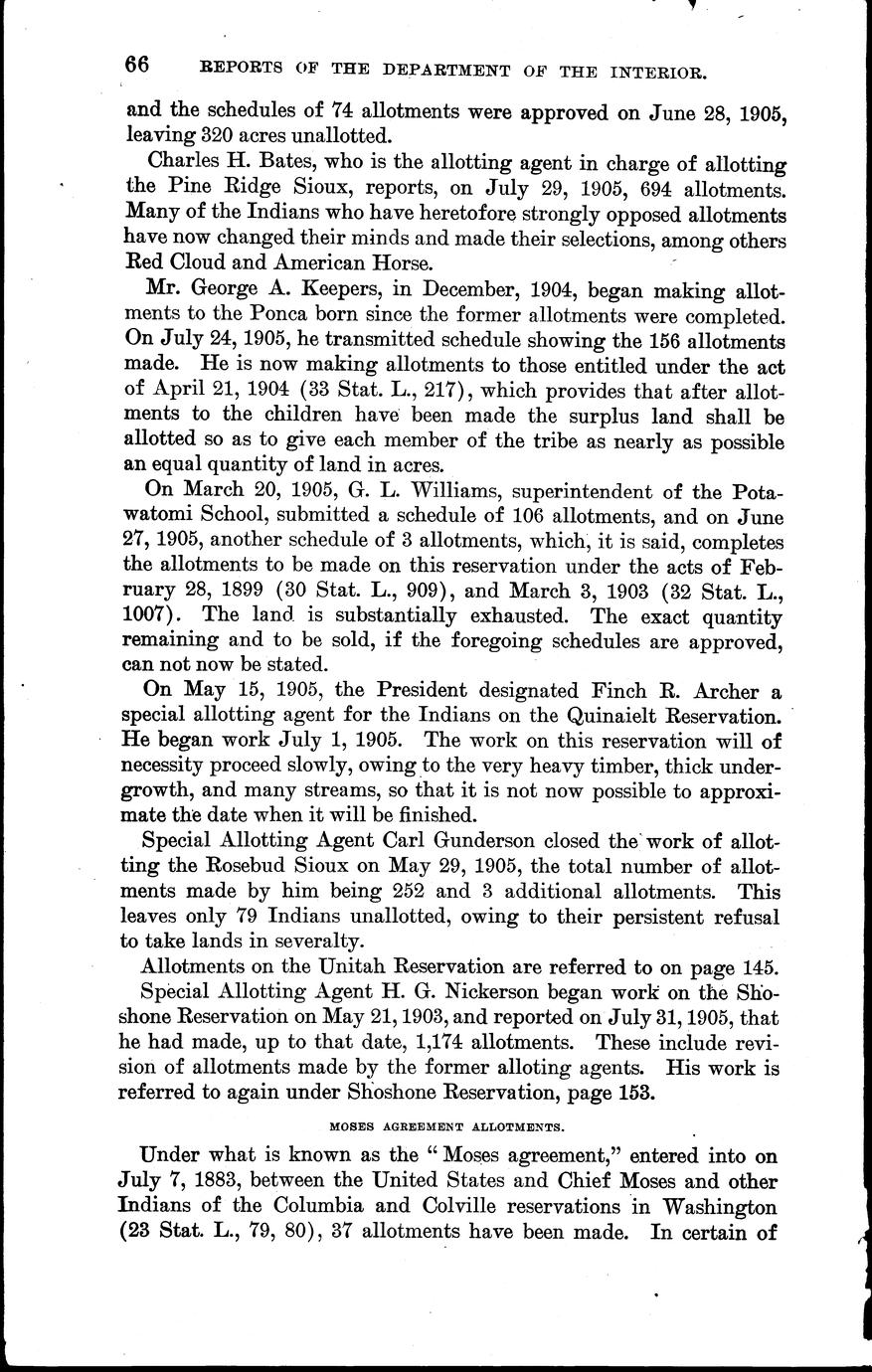 66 REPORTS OF THE DEPARTMENT OF THE INTERIOR.

and the schedules of 74 allotments were approved on June 28, 1905, leaving 320 acres unallotted.

Charles H. Bates, who is the allotting agent in charge of allotting the Pine Ridge Sioux, reports, on July 29, 1905, 694 allotments. Many of the Indians who have heretofore strongly opposed allotments have now changed their minds and made their selections, among others Red Cloud and American Horse.

Mr. George A. Keepers, in December, 1904, began making allotments to the Ponca born since the former allotments were completed. On July 24, 1905, he transmitted schedule showing the 156 allotments made. He is now making allotments to those entitled under the act of April 21, 1904 (33 Stat. L., 217), which provides that after allotments to the children have been made the surplus land shall be allotted so as to give each member of the tribe as nearly as possible an equal quantity of land in acres.

On March 20, 1905, G. L. Williams, superintendent of the Potawatomi School, submitted a schedule of 106 allotments, and on June 27, 1905, another schedule of 3 allotments, which, it is said, completes the allotments to be made on this reservation under the acts of February 28, 1899 (30 Stat. L., 909), and March 3, 1903 (32 Stat. L., 1007). The land is substantially exhausted. The exact quantity remaining and to be sold, if the foregoing schedules are approved, can not now be stated.

On May 15, 1905, the President designated Finch R. Archer a special allotting agent for the Indians on the Quinaielt Reservation. He began work July 1, 1905. The work on this reservation will of necessity proceed slowly, owing to the very heavy timber, thick undergrowth, and many streams, so that it is not now possible to approximate the date when it will be finished.

Special Allotting Agent Carl Gunderson closed the work of allotting the Rosebud Sioux on May 29, 1905, the total number of allotments made by him being 252 and 3 additional allotments. This leaves only 79 Indians unallotted, owing to their persistent refusal to take lands in severalty.

Allotments on the Unitah Reservation are referred to on page 145.

Special Allotting Agent H. G. Nickerson began work on the Shoshone Reservation on May 21, 1903, and reported on July 31, 1905, that he had made, up to that date, 1,174 allotments. These include revision of allotments made by the former alloting agents. His work is referred to again under Shoshone Reservation, page 153.

MOSES AGREEMENT ALLOTMENTS.

Under what is known as the "Moses agreement," entered into on July 7, 1883, between the United States and Chief Moses and other Indians of the Columbia and Colville reservations in Washington (23 Stat. L., 79, 80), 37 allotments have been made. In certain of